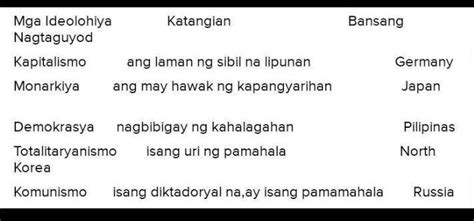 Mga Ideolohiya Katangian Bansang Nagtaguyod

Kapitalismo ang laman ng sibil na lipunan Germany

Monarkiya ang may hawak ng kapangyarihan Japan

Demokrasya nagbibigay ng kahalagahan Pilipinas

Totalitaryanismo isang uri ng pamahala North Korea

Komunismo isang diktadoryal na,ay isang pamamahala Russia